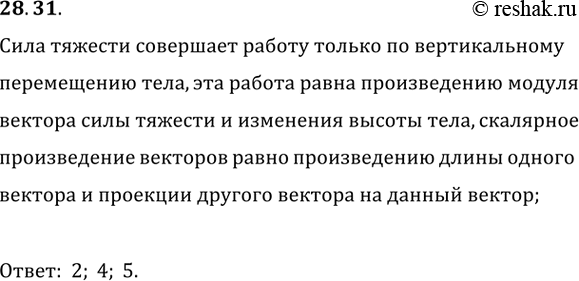 28. 31.

© reshak.ru

Сила тяжести совершает работу только по вертикальному перемещению тела, эта работа равна произведению модуля вектора силы тяжести и изменения высоты тела, скалярное произведение векторов равно произведению длины одного вектора и проекции другого вектора на данный вектор;

Ответ: 2; 4; 5.